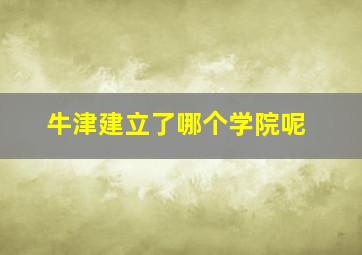 牛津建立了哪个学院呢